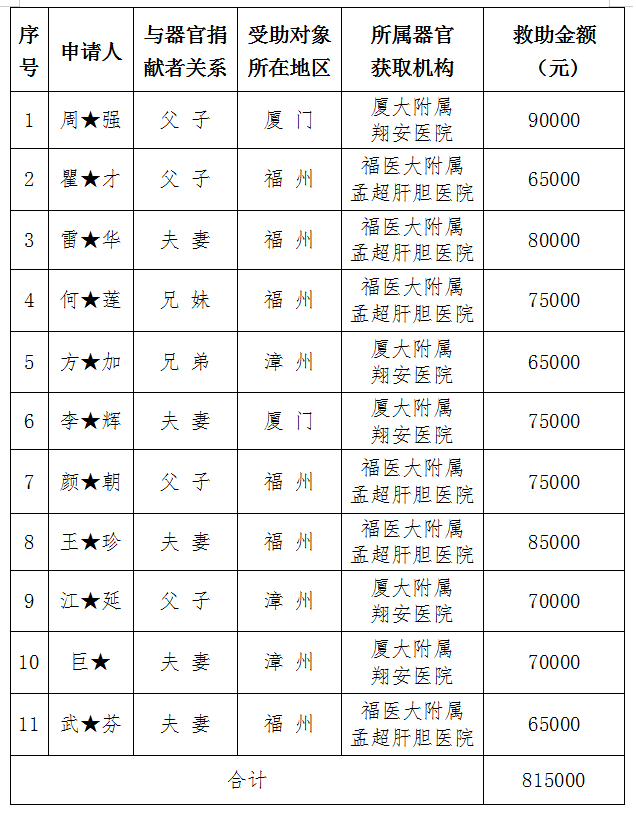 | 序号 | 申请人 | 与器官捐献者关系 | 受助对象所在地区 | 所属器官获取机构 | 救助金额（元） |
|---|---|---|---|---|---|
| 1 | 周★强 | 父 子 | 厦 门 | 厦大附属翔安医院 | 90000 |
| 2 | 瞿★才 | 父 子 | 福 州 | 福医大附属孟超肝胆医院 | 65000 |
| 3 | 雷★华 | 夫 妻 | 福 州 | 福医大附属孟超肝胆医院 | 80000 |
| 4 | 何★莲 | 兄 妹 | 福 州 | 福医大附属孟超肝胆医院 | 75000 |
| 5 | 方★加 | 兄 弟 | 漳 州 | 厦大附属翔安医院 | 65000 |
| 6 | 李★辉 | 夫 妻 | 厦 门 | 厦大附属翔安医院 | 75000 |
| 7 | 颜★朝 | 父 子 | 福 州 | 福医大附属孟超肝胆医院 | 75000 |
| 8 | 王★珍 | 夫 妻 | 福 州 | 福医大附属孟超肝胆医院 | 85000 |
| 9 | 江★延 | 父 子 | 漳 州 | 厦大附属翔安医院 | 70000 |
| 10 | 巨★ | 夫 妻 | 漳 州 | 厦大附属翔安医院 | 70000 |
| 11 | 武★芬 | 夫 妻 | 福 州 | 福医大附属孟超肝胆医院 | 65000 |
| 合计 | | | | | 815000 |